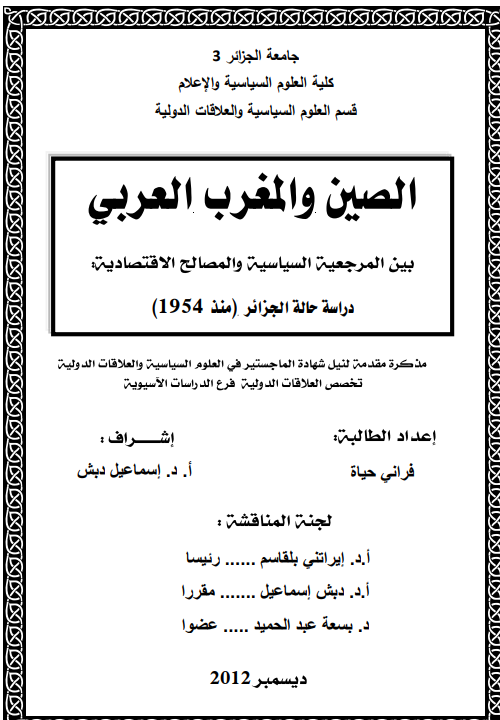 جامعة الجزائر 3
كلية العلوم السياسية والإعلام
قسم العلوم السياسية والعلاقات الدولية

الصين والمغرب العربي

بين المرجعية السياسية والمصالح الاقتصادية:

دراسة حالة الجزائر (منذ 1954)

مذكرة مقدمة لنيل شهادة الماجستير في العلوم السياسية والعلاقات الدولية
تخصص العلاقات الدولية فرع الدراسات الآسيوية

إعداد الطالبة:
فراني حياة

إشـــــراف :
أ. د. إسماعيل دبش

لجنة المناقشة :

أ.د. إيراتني بلقاسم ...... رئيسا
أ.د. دبش إسماعيل ....... مقررا
د. بسعة عبد الحميد ..... عضوا

ديسمبر 2012